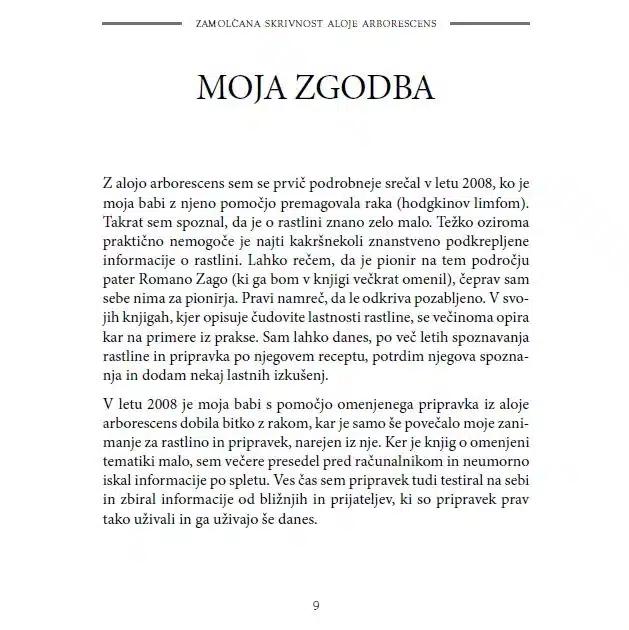 ZAMOLČANA SKRIVNOST ALOJE ARBORESCENS

MOJA ZGODBA

Z alojo arborescens sem se prvič podrobneje srečal v letu 2008, ko je moja babi z njeno pomočjo premagovala raka (hodgkinov limfom). Takrat sem spoznal, da je o rastlini znano zelo malo. Težko oziroma praktično nemogoče je najti kakršnekoli znanstveno podkrepljene informacije o rastlini. Lahko rečem, da je pionir na tem področju pater Romano Zago (ki ga bom v knjigi večkrat omenil), čeprav sam sebe nima za pionirja. Pravi namreč, da le odkriva pozabljeno. V svojih knjigah, kjer opisuje čudovite lastnosti rastline, se večinoma opira kar na primere iz prakse. Sam lahko danes, po več letih spoznavanja rastline in pripravka po njegovem receptu, potrdim njegova spoznanja in dodam nekaj lastnih izkušenj.

V letu 2008 je moja babi s pomočjo omenjenega pripravka iz aloje arborescens dobila bitko z rakom, kar je samo še povečalo moje zanimanje za rastlino in pripravek, narejen iz nje. Ker je knjig o omenjeni tematiki malo, sem večere presedel pred računalnikom in neumorno iskal informacije po spletu. Ves čas sem pripravek tudi testiral na sebi in zbiral informacije od bližnjih in prijateljev, ki so pripravek prav tako uživali in ga uživajo še danes.

9